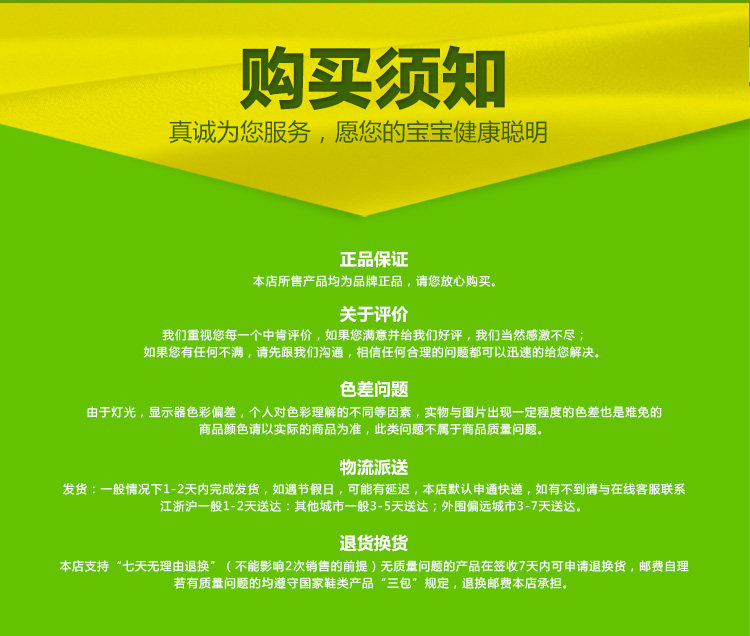 购买须知

真诚为您服务，愿您的宝宝健康聪明

正品保证

本店所售产品均为品牌正品，请您放心购买。

关于评价

我们重视您每一个中肯评价，如果您满意并给我们好评，我们当然感激不尽；
如果您有任何不满，请先跟我们沟通，相信任何合理的问题都可以迅速的给您解决。

色差问题

由于灯光，显示器色彩偏差，个人对色彩理解的不同等因素，实物与图片出现一定程度的色差也是难免的
商品颜色请以实际的商品为准，此类问题不属于商品质量问题。

物流派送

发货：一般情况下1-2天内完成发货，如遇节假日，可能有延迟，本店默认申通快递，如有不到请与在线客服联系
江浙沪一般1-2天送达：其他城市一般3-5天送达；外围偏远城市3-7天送达。

退货换货

本店支持“七天无理由退换”（不能影响2次销售的前提）无质量问题的产品在签收7天内可申请退换货，邮费自理
若有质量问题的均遵守国家鞋类产品“三包”规定，退换邮费本店承担。